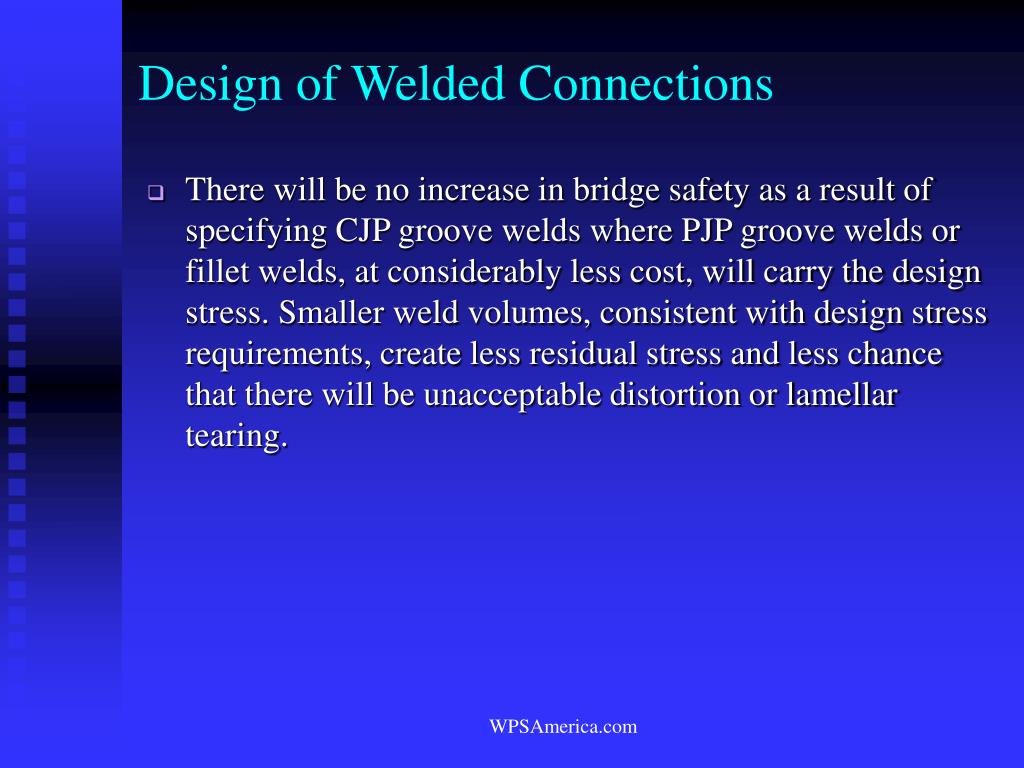 Design of Welded Connections

There will be no increase in bridge safety as a result of specifying CJP groove welds where PJP groove welds or fillet welds, at considerably less cost, will carry the design stress. Smaller weld volumes, consistent with design stress requirements, create less residual stress and less chance that there will be unacceptable distortion or lamellar tearing.

WPSAmerica.com